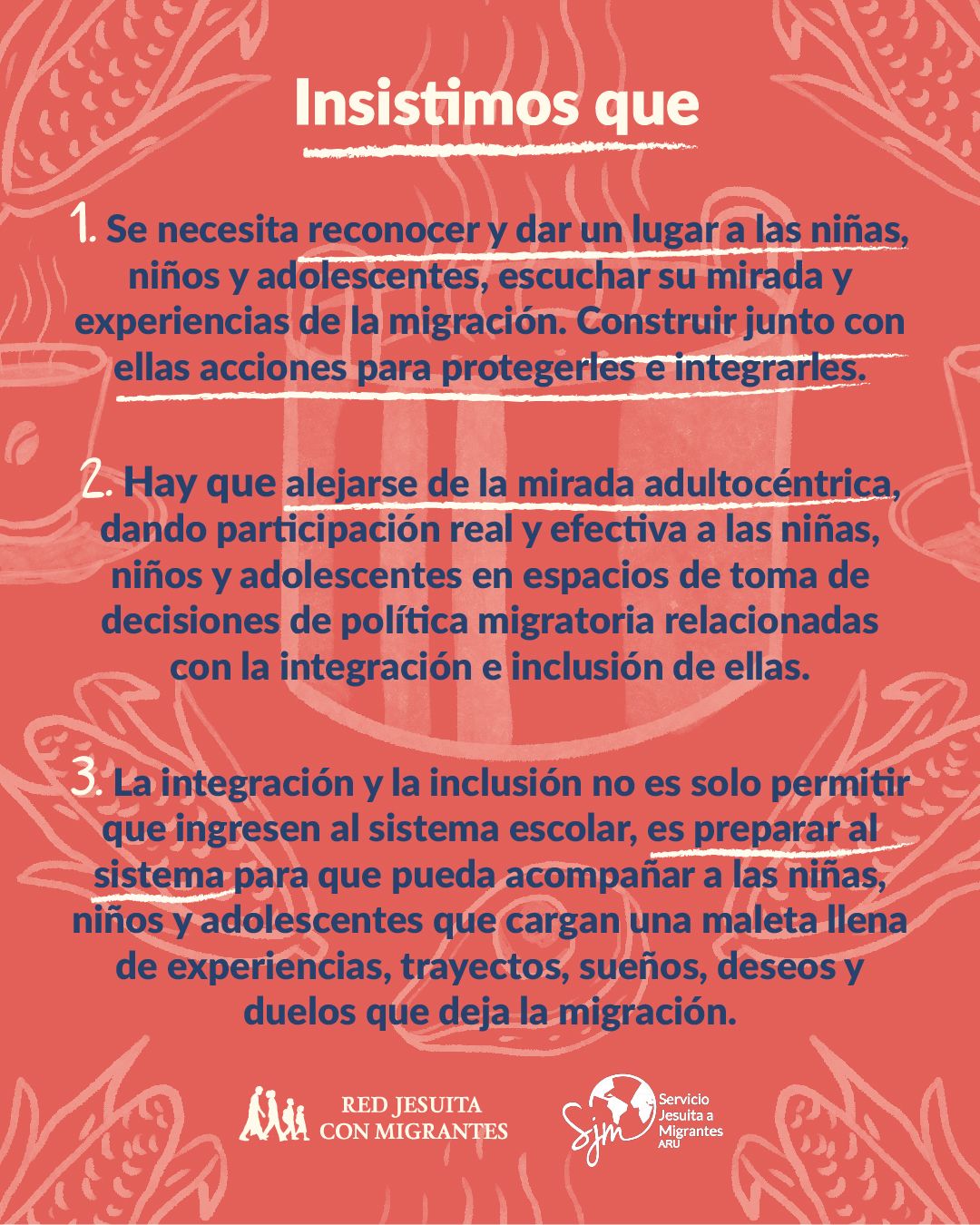 Insistimos que

1. Se necesita reconocer y dar un lugar a las niñas, niños y adolescentes, escuchar su mirada y experiencias de la migración. Construir junto con ellas acciones para protegerles e integrarles.

2. Hay que alejarse de la mirada adultocéntrica, dando participación real y efectiva a las niñas, niños y adolescentes en espacios de toma de decisiones de política migratoria relacionadas con la integración e inclusión de ellas.

3. La integración y la inclusión no es solo permitir que ingresen al sistema escolar, es preparar al sistema para que pueda acompañar a las niñas, niños y adolescentes que cargan una maleta llena de experiencias, trayectos, sueños, deseos y duelos que deja la migración.

RED JESUITA CON MIGRANTES

Sjm Servicio Jesuita a Migrantes ARU